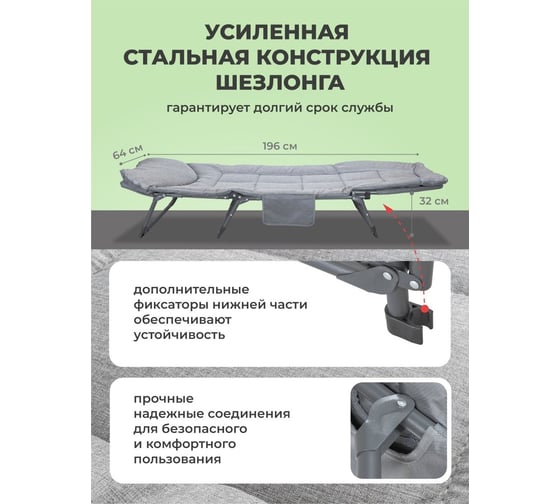 УСИЛЕННАЯ СТАЛЬНАЯ КОНСТРУКЦИЯ ШЕЗЛОНГА

гарантирует долгий срок службы

64 см

196 см

32 см

дополнительные фиксаторы нижней части обеспечивают устойчивость

прочные надежные соединения для безопасного и комфортного пользования